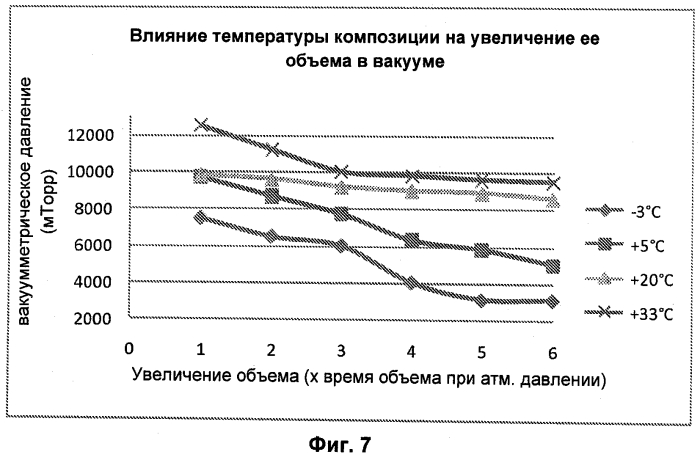 Влияние температуры композиции на увеличение ее объема в вакууме

вакуумметрическое давление (мТорр)

12000
10000
8000
6000
4000
2000

0 1 2 3 4 5 6

Увеличение объема (х время объема при атм. давлении)

-3°C
+5°C
+20°C
+33°C

Фиг. 7